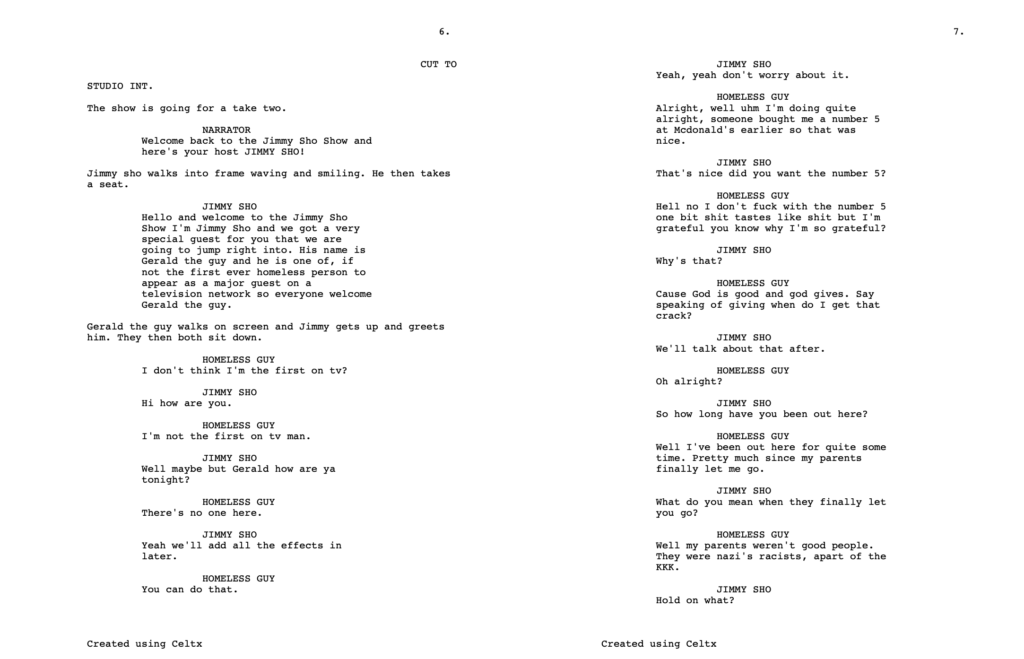 6.

CUT TO

STUDIO INT.

The show is going for a take two.

NARRATOR
Welcome back to the Jimmy Sho Show and here's your host JIMMY SHO!

Jimmy sho walks into frame waving and smiling. He then takes a seat.

JIMMY SHO
Hello and welcome to the Jimmy Sho Show I'm Jimmy Sho and we got a very special guest for you that we are going to jump right into. His name is Gerald the guy and he is one of, if not the first ever homeless person to appear as a major guest on a television network so everyone welcome Gerald the guy.

Gerald the guy walks on screen and Jimmy gets up and greets him. They then both sit down.

HOMELESS GUY
I don't think I'm the first on tv?

JIMMY SHO
Hi how are you.

HOMELESS GUY
I'm not the first on tv man.

JIMMY SHO
Well maybe but Gerald how are ya tonight?

HOMELESS GUY
There's no one here.

JIMMY SHO
Yeah we'll add all the effects in later.

HOMELESS GUY
You can do that.

Created using Celtx

7.

JIMMY SHO
Yeah, yeah don't worry about it.

HOMELESS GUY
Alright, well uhm I'm doing quite alright, someone bought me a number 5 at Mcdonald's earlier so that was nice.

JIMMY SHO
That's nice did you want the number 5?

HOMELESS GUY
Hell no I don't fuck with the number 5 one bit shit tastes like shit but I'm grateful you know why I'm so grateful?

JIMMY SHO
Why's that?

HOMELESS GUY
Cause God is good and god gives. Say speaking of giving when do I get that crack?

JIMMY SHO
We'll talk about that after.

HOMELESS GUY
Oh alright?

JIMMY SHO
So how long have you been out here?

HOMELESS GUY
Well I've been out here for quite some time. Pretty much since my parents finally let me go.

JIMMY SHO
What do you mean when they finally let you go?

HOMELESS GUY
Well my parents weren't good people. They were nazi's racists, apart of the KKK.

JIMMY SHO
Hold on what?

Created using Celtx